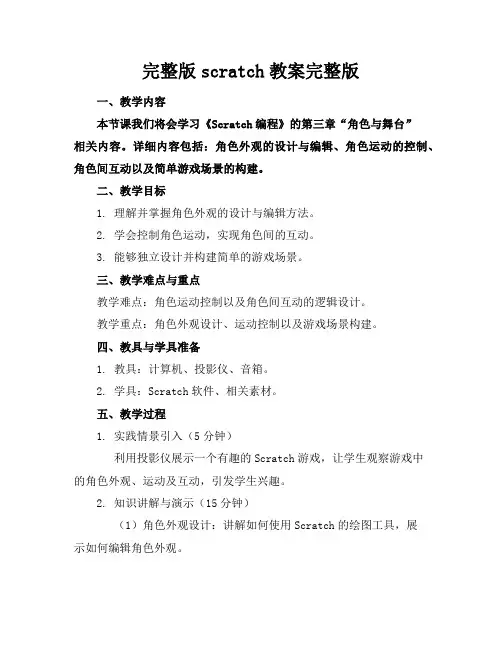 完整版 scratch 教案完整版

一、教学内容

本节课我们将会学习《Scratch 编程》的第三章“角色与舞台”相关内容。详细内容包括：角色外观的设计与编辑、角色运动的控制、角色间互动以及简单游戏场景的构建。

二、教学目标

1. 理解并掌握角色外观的设计与编辑方法。

2. 学会控制角色运动，实现角色间的互动。

3. 能够独立设计并构建简单的游戏场景。

三、教学难点与重点

教学难点：角色运动控制以及角色间互动的逻辑设计。

教学重点：角色外观设计、运动控制以及游戏场景构建。

四、教具与学具准备

1. 教具：计算机、投影仪、音箱。

2. 学具：Scratch 软件、相关素材。

五、教学过程

1. 实践情景引入（5 分钟）

利用投影仪展示一个有趣的 Scratch 游戏，让学生观察游戏中的角色外观、运动及互动，引发学生兴趣。

2. 知识讲解与演示（15 分钟）

（1）角色外观设计：讲解如何使用 Scratch 的绘图工具，展示如何编辑角色外观。